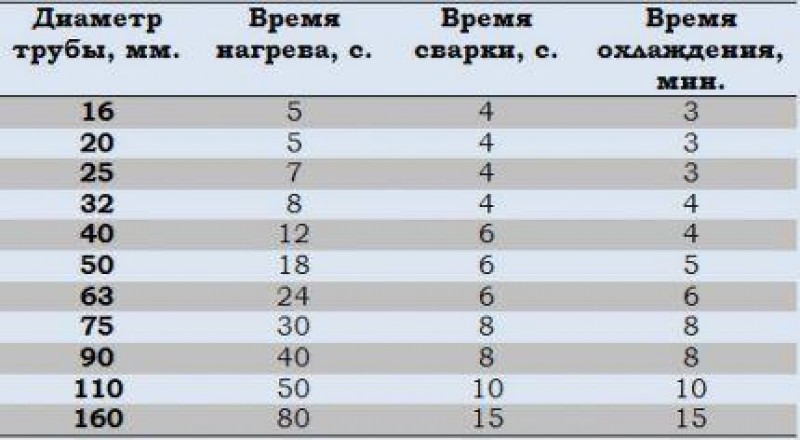 | Диаметр трубы, мм. | Время нагрева, с. | Время сварки, с. | Время охлаждения, мин. |
|---|---|---|---|
| 16 | 5 | 4 | 3 |
| 20 | 5 | 4 | 3 |
| 25 | 7 | 4 | 3 |
| 32 | 8 | 4 | 4 |
| 40 | 12 | 6 | 4 |
| 50 | 18 | 6 | 5 |
| 63 | 24 | 6 | 6 |
| 75 | 30 | 8 | 8 |
| 90 | 40 | 8 | 8 |
| 110 | 50 | 10 | 10 |
| 160 | 80 | 15 | 15 |